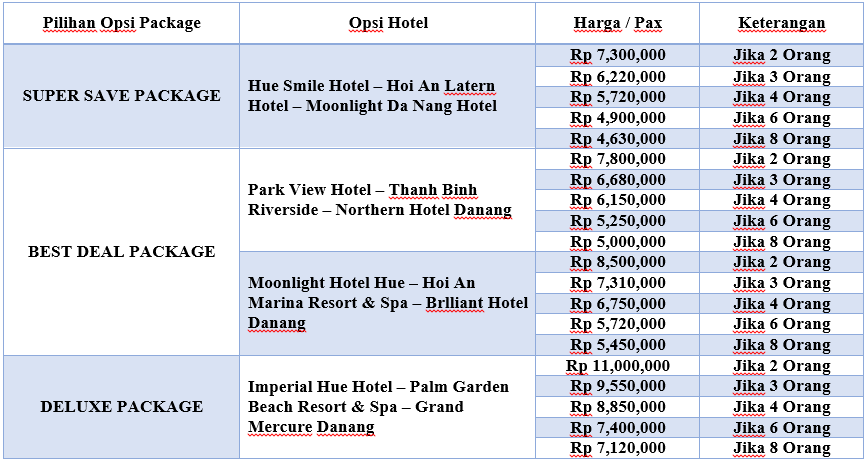 | Pilihan Opsi Package | Opsi Hotel | Harga / Pax | Keterangan |
|---|---|---|---|
| SUPER SAVE PACKAGE | Hue Smile Hotel – Hoi An Latern Hotel – Moonlight Da Nang Hotel | Rp 7,300,000 | Jika 2 Orang |
| | | Rp 6,220,000 | Jika 3 Orang |
| | | Rp 5,720,000 | Jika 4 Orang |
| | | Rp 4,900,000 | Jika 6 Orang |
| | | Rp 4,630,000 | Jika 8 Orang |
| BEST DEAL PACKAGE | Park View Hotel – Thanh Binh Riverside – Northern Hotel Danang | Rp 7,800,000 | Jika 2 Orang |
| | | Rp 6,680,000 | Jika 3 Orang |
| | | Rp 6,150,000 | Jika 4 Orang |
| | | Rp 5,250,000 | Jika 6 Orang |
| | | Rp 5,000,000 | Jika 8 Orang |
| | Moonlight Hotel Hue – Hoi An Marina Resort & Spa – Brlliant Hotel Danang | Rp 8,500,000 | Jika 2 Orang |
| | | Rp 7,310,000 | Jika 3 Orang |
| | | Rp 6,750,000 | Jika 4 Orang |
| | | Rp 5,720,000 | Jika 6 Orang |
| | | Rp 5,450,000 | Jika 8 Orang |
| DELUXE PACKAGE | Imperial Hue Hotel – Palm Garden Beach Resort & Spa – Grand Mercure Danang | Rp 11,000,000 | Jika 2 Orang |
| | | Rp 9,550,000 | Jika 3 Orang |
| | | Rp 8,850,000 | Jika 4 Orang |
| | | Rp 7,400,000 | Jika 6 Orang |
| | | Rp 7,120,000 | Jika 8 Orang |